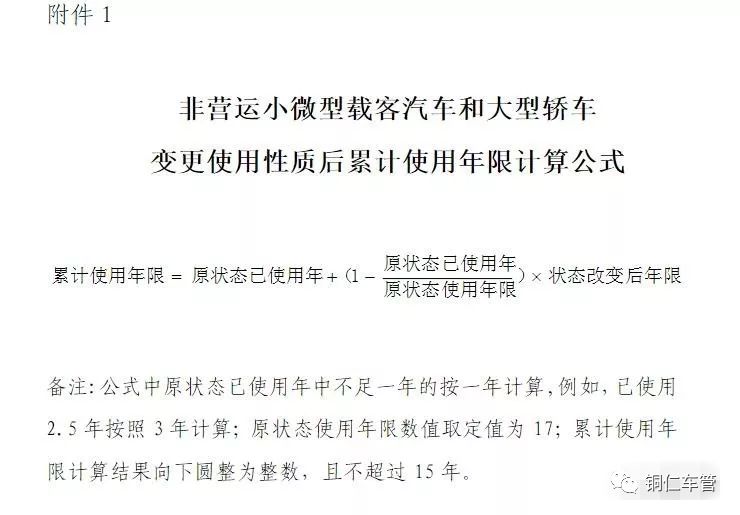 附件1

非营运小微型载客汽车和大型轿车
变更使用性质后累计使用年限计算公式

$累计使用年限 = 原状态已使用年 + (1 - \frac{原状态已使用年}{原状态使用年限}) \times 状态改变后年限$

备注:公式中原状态已使用年中不足一年的按一年计算,例如,已使用2.5年按照3年计算;原状态使用年限数值取定值为17;累计使用年限计算结果向下圆整为整数,且不超过15年。

铜仁车管